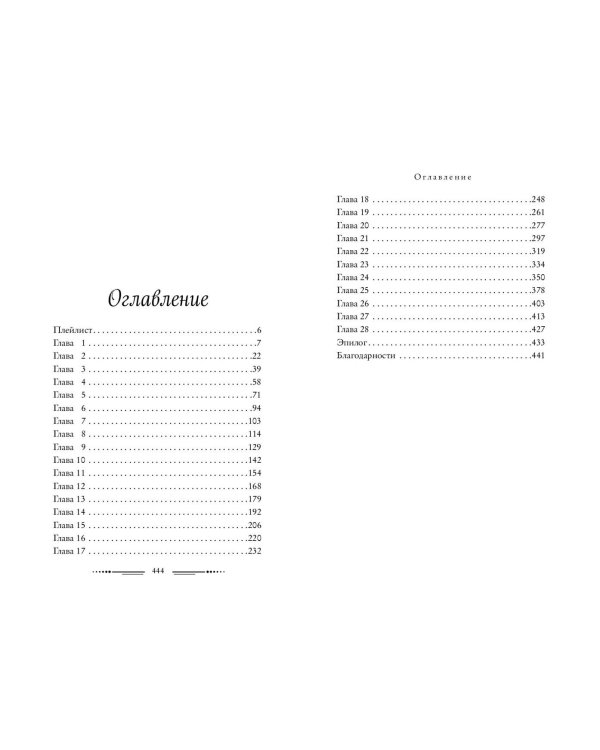 Оглавление

Плейлист 6
Глава 1 7
Глава 2 22
Глава 3 39
Глава 4 58
Глава 5 71
Глава 6 94
Глава 7 103
Глава 8 114
Глава 9 129
Глава 10 142
Глава 11 154
Глава 12 168
Глава 13 179
Глава 14 192
Глава 15 206
Глава 16 220
Глава 17 232

444

Оглавление

Глава 18 248
Глава 19 261
Глава 20 277
Глава 21 297
Глава 22 319
Глава 23 334
Глава 24 350
Глава 25 378
Глава 26 403
Глава 27 413
Глава 28 427
Эпилог 433
Благодарности 441